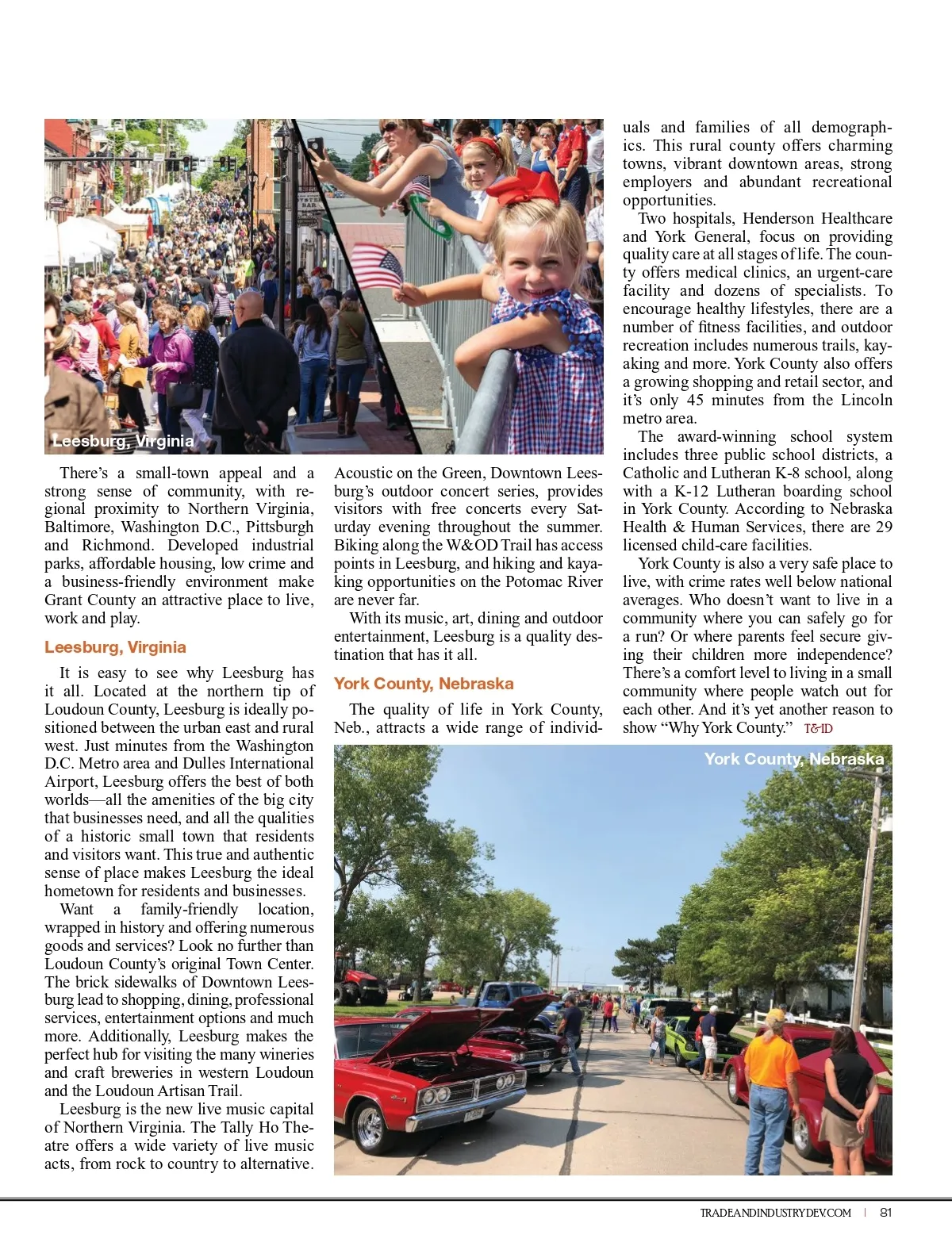 Leesburg, Virginia

There's a small-town appeal and a strong sense of community, with regional proximity to Northern Virginia, Baltimore, Washington D.C., Pittsburgh and Richmond. Developed industrial parks, affordable housing, low crime and a business-friendly environment make Grant County an attractive place to live, work and play.

Leesburg, Virginia

It is easy to see why Leesburg has it all. Located at the northern tip of Loudoun County, Leesburg is ideally positioned between the urban east and rural west. Just minutes from the Washington D.C. Metro area and Dulles International Airport, Leesburg offers the best of both worlds—all the amenities of the big city that businesses need, and all the qualities of a historic small town that residents and visitors want. This true and authentic sense of place makes Leesburg the ideal hometown for residents and businesses.

Want a family-friendly location, wrapped in history and offering numerous goods and services? Look no further than Loudoun County's original Town Center. The brick sidewalks of Downtown Leesburg lead to shopping, dining, professional services, entertainment options and much more. Additionally, Leesburg makes the perfect hub for visiting the many wineries and craft breweries in western Loudoun and the Loudoun Artisan Trail.

Leesburg is the new live music capital of Northern Virginia. The Tally Ho Theatre offers a wide variety of live music acts, from rock to country to alternative. Acoustic on the Green, Downtown Leesburg's outdoor concert series, provides visitors with free concerts every Saturday evening throughout the summer. Biking along the W&OD Trail has access points in Leesburg, and hiking and kayaking opportunities on the Potomac River are never far.

With its music, art, dining and outdoor entertainment, Leesburg is a quality destination that has it all.

York County, Nebraska

The quality of life in York County, Neb., attracts a wide range of individuals and families of all demographics. This rural county offers charming towns, vibrant downtown areas, strong employers and abundant recreational opportunities.

Two hospitals, Henderson Healthcare and York General, focus on providing quality care at all stages of life. The county offers medical clinics, an urgent-care facility and dozens of specialists. To encourage healthy lifestyles, there are a number of fitness facilities, and outdoor recreation includes numerous trails, kayaking and more. York County also offers a growing shopping and retail sector, and it's only 45 minutes from the Lincoln metro area.

The award-winning school system includes three public school districts, a Catholic and Lutheran K-8 school, along with a K-12 Lutheran boarding school in York County. According to Nebraska Health & Human Services, there are 29 licensed child-care facilities.

York County is also a very safe place to live, with crime rates well below national averages. Who doesn't want to live in a community where you can safely go for a run? Or where parents feel secure giving their children more independence? There's a comfort level to living in a small community where people watch out for each other. And it's yet another reason to show "Why York County." T&ID

York County, Nebraska

TRADEANDINDUSTRYDEV.COM | 81